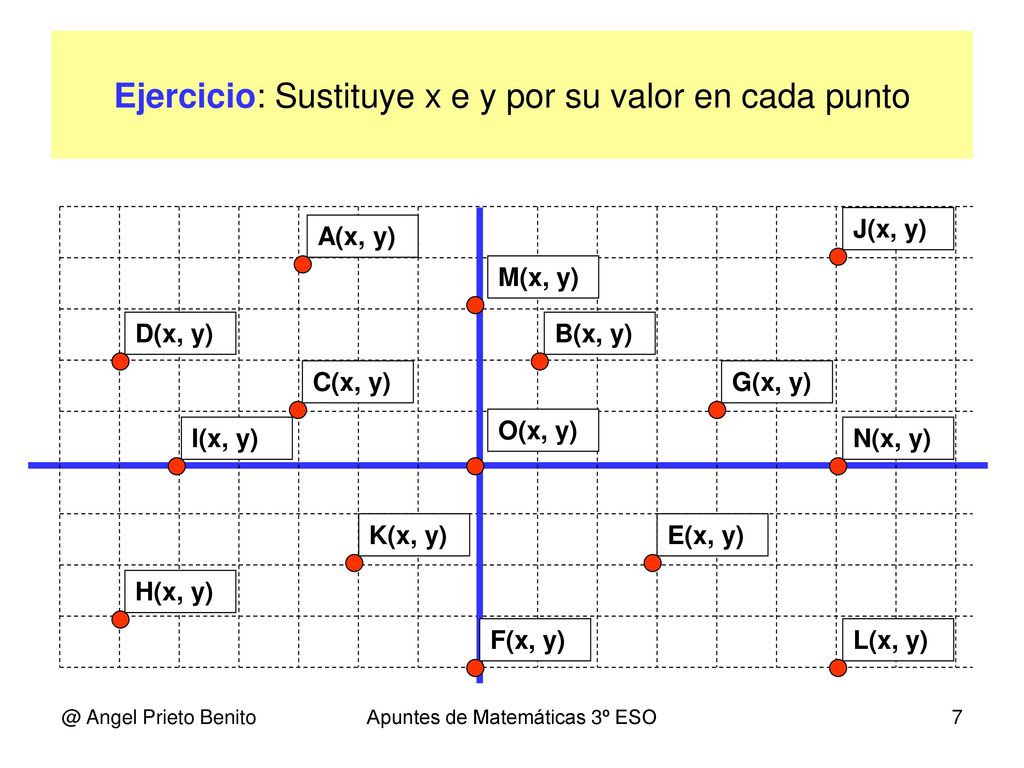 Ejercicio: Sustituye x e y por su valor en cada punto

A(x, y)

J(x, y)

M(x, y)

D(x, y)

B(x, y)

C(x, y)

G(x, y)

I(x, y)

O(x, y)

N(x, y)

K(x, y)

E(x, y)

H(x, y)

F(x, y)

L(x, y)

@ Angel Prieto Benito

Apuntes de Matemáticas 3º ESO

7